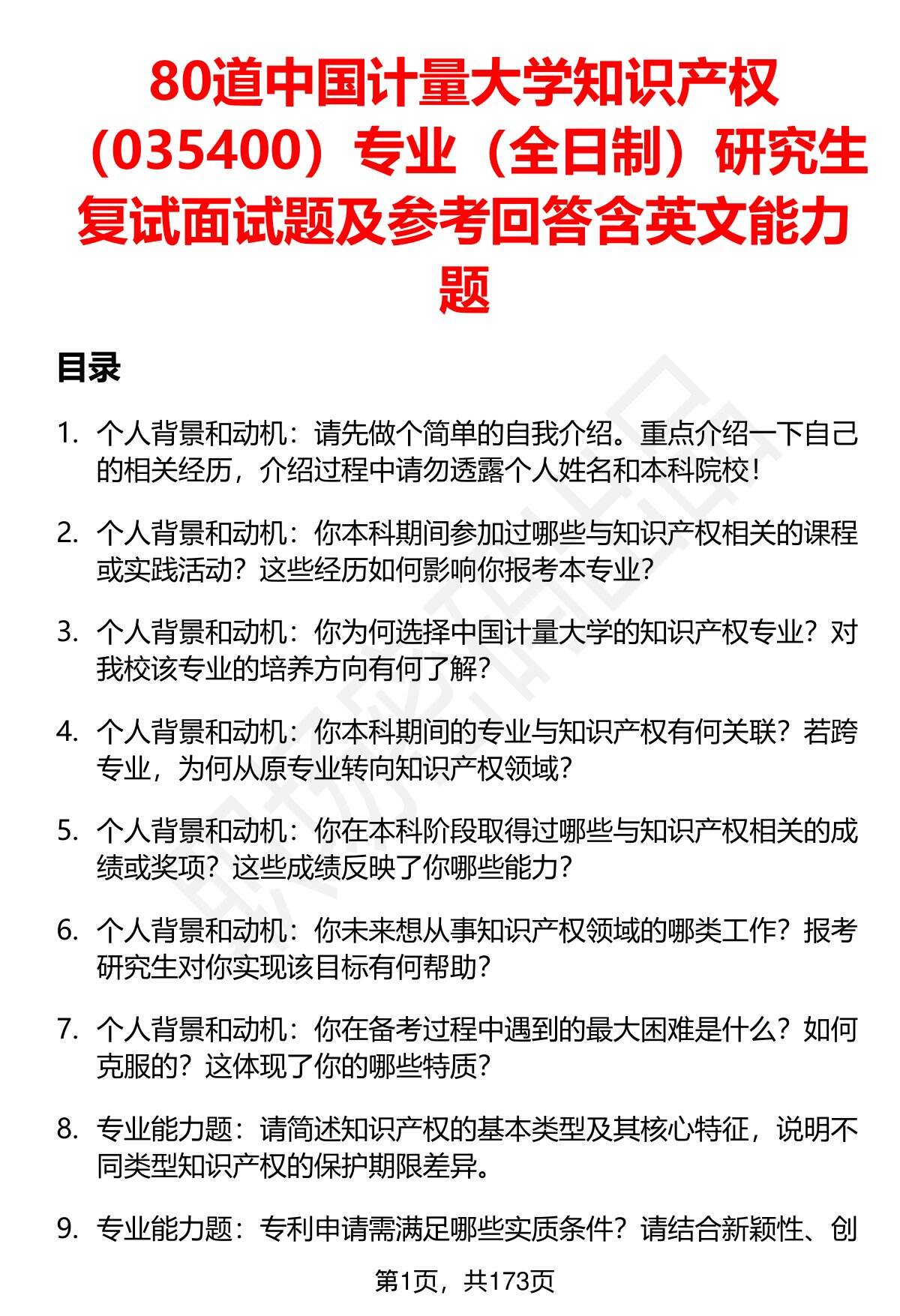 80道中国计量大学知识产权（035400）专业（全日制）研究生复试面试题及参考回答含英文能力题

目录

1. 个人背景和动机：请先做个简单的自我介绍。重点介绍一下自己的相关经历，介绍过程中请勿透露个人姓名和本科院校！

2. 个人背景和动机：你本科期间参加过哪些与知识产权相关的课程或实践活动？这些经历如何影响你报考本专业？

3. 个人背景和动机：你为何选择中国计量大学的知识产权专业？对我校该专业的培养方向有何了解？

4. 个人背景和动机：你本科期间的专业与知识产权有何关联？若跨专业，为何从原专业转向知识产权领域？

5. 个人背景和动机：你在本科阶段取得过哪些与知识产权相关的成绩或奖项？这些成绩反映了你哪些能力？

6. 个人背景和动机：你未来想从事知识产权领域的哪类工作？报考研究生对你实现该目标有何帮助？

7. 个人背景和动机：你在备考过程中遇到的最大困难是什么？如何克服的？这体现了你的哪些特质？

8. 专业能力题：请简述知识产权的基本类型及其核心特征，说明不同类型知识产权的保护期限差异。

9. 专业能力题：专利申请需满足哪些实质条件？请结合新颖性、创

第1页，共173页